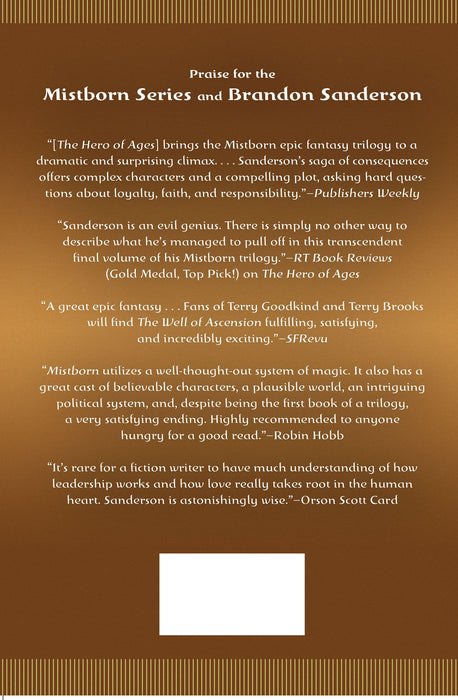 Praise for the
Mistborn Series and Brandon Sanderson

"[The Hero of Ages] brings the Mistborn epic fantasy trilogy to a dramatic and surprising climax. . . . Sanderson's saga of consequences offers complex characters and a compelling plot, asking hard questions about loyalty, faith, and responsibility."—Publishers Weekly

"Sanderson is an evil genius. There is simply no other way to describe what he's managed to pull off in this transcendent final volume of his Mistborn trilogy."—RT Book Reviews (Gold Medal, Top Pick!) on The Hero of Ages

"A great epic fantasy . . . Fans of Terry Goodkind and Terry Brooks will find The Well of Ascension fulfilling, satisfying, and incredibly exciting."—SFRevu

"Mistborn utilizes a well-thought-out system of magic. It also has a great cast of believable characters, a plausible world, an intriguing political system, and, despite being the first book of a trilogy, a very satisfying ending. Highly recommended to anyone hungry for a good read."—Robin Hobb

"It's rare for a fiction writer to have much understanding of how leadership works and how love really takes root in the human heart. Sanderson is astonishingly wise."—Orson Scott Card